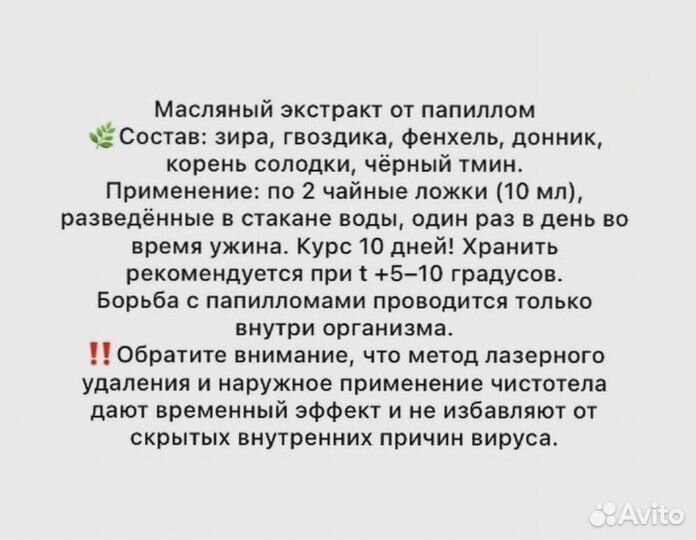 Масляный экстракт от папиллом
🌿Состав: зира, гвоздика, фенхель, донник, корень солодки, чёрный тмин.
Применение: по 2 чайные ложки (10 мл), разведённые в стакане воды, один раз в день во время ужина. Курс 10 дней! Хранить рекомендуется при t +5–10 градусов.
Борьба с папилломами проводится только внутри организма.
‼️Обратите внимание, что метод лазерного удаления и наружное применение чистотела дают временный эффект и не избавляют от скрытых внутренних причин вируса.

Avito